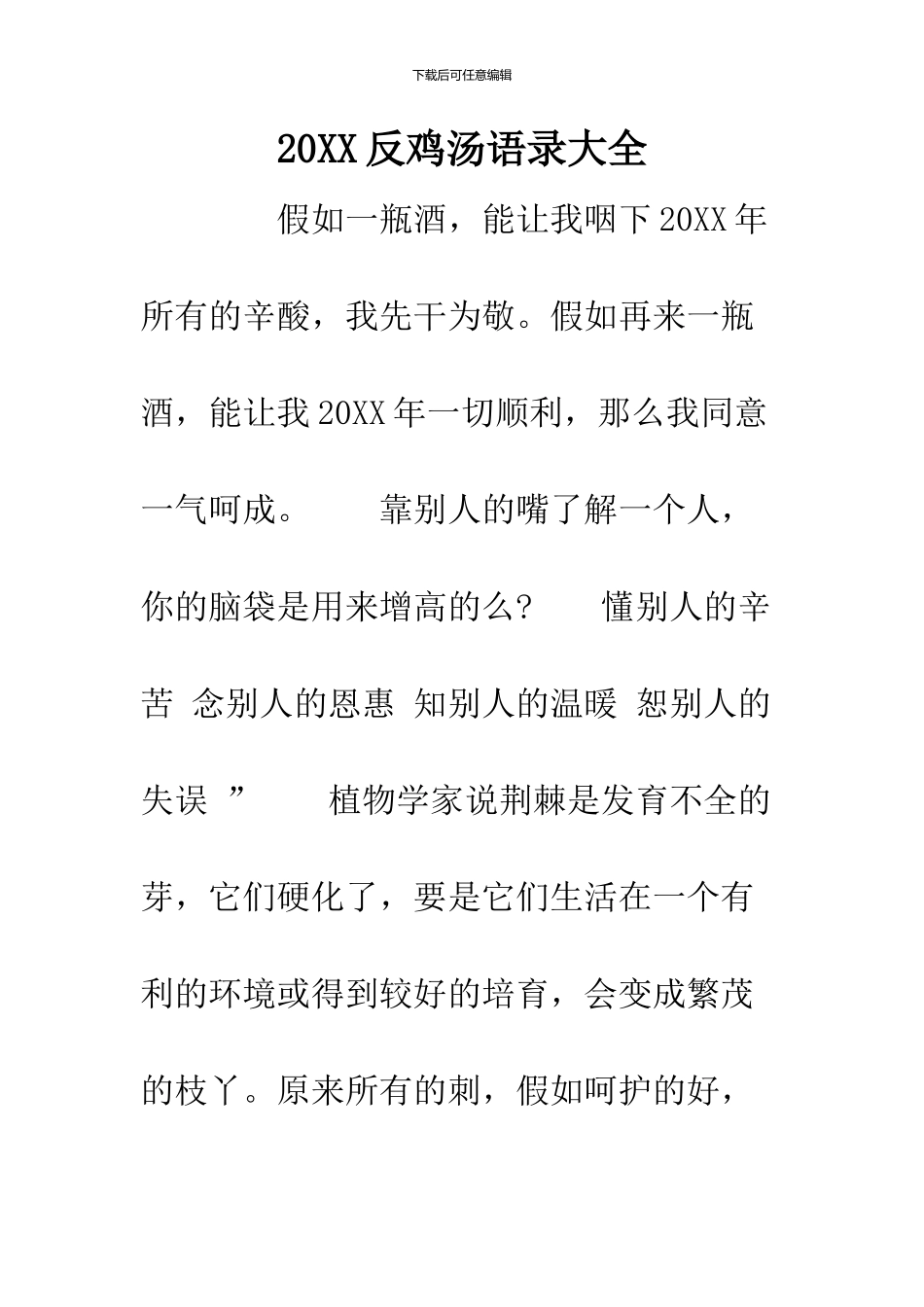 下载后可任意编辑

20XX 反鸡汤语录大全

假如一瓶酒，能让我咽下 20XX 年所有的辛酸，我先干为敬。假如再来一瓶酒，能让我 20XX 年一切顺利，那么我同意一气呵成。　　靠别人的嘴了解一个人，你的脑袋是用来增高的么?　　懂别人的辛苦 念别人的恩惠 知别人的温暖 恕别人的失误 ”　　植物学家说荆棘是发育不全的芽，它们硬化了，要是它们生活在一个有利的环境或得到较好的培育，会变成繁茂的枝丫。原来所有的刺，假如呵护的好，